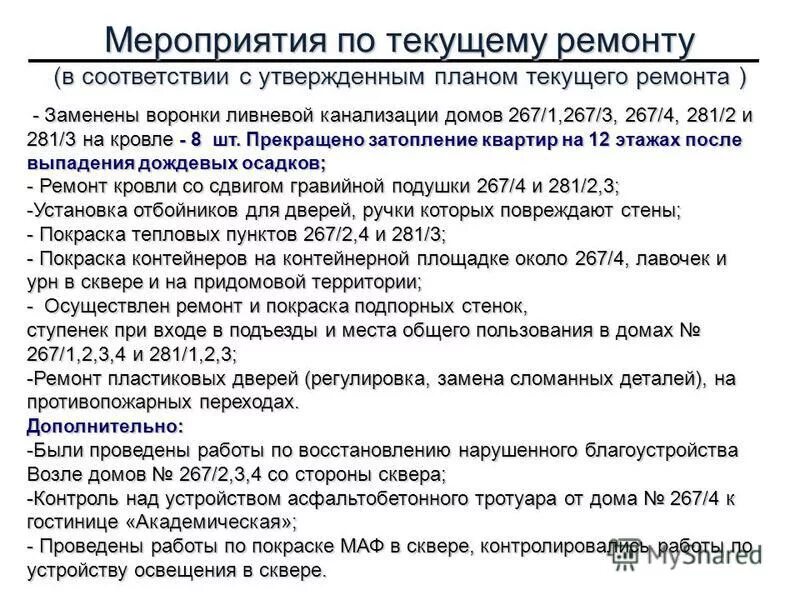 Мероприятия по текущему ремонту
(в соответствии с утвержденным планом текущего ремонта )

- Заменены воронки ливневой канализации домов 267/1,267/3, 267/4, 281/2 и 281/3 на кровле - 8 шт. Прекращено затопление квартир на 12 этажах после выпадения дождевых осадков;
- Ремонт кровли со сдвигом гравийной подушки 267/4 и 281/2,3;
-Установка отбойников для дверей, ручки которых повреждают стены;
- Покраска тепловых пунктов 267/2,4 и 281/3;
- Покраска контейнеров на контейнерной площадке около 267/4, лавочек и урн в сквере и на придомовой территории;
- Осуществлен ремонт и покраска подпорных стенок, ступенек при входе в подъезды и места общего пользования в домах № 267/1,2,3,4 и 281/1,2,3;
-Ремонт пластиковых дверей (регулировка, замена сломанных деталей), на противопожарных переходах.
Дополнительно:
-Были проведены работы по восстановлению нарушенного благоустройства Возле домов № 267/2,3,4 со стороны сквера;
-Контроль над устройством асфальтобетонного тротуара от дома № 267/4 к гостинице «Академическая»;
- Проведены работы по покраске МАФ в сквере, контролировались работы по устройству освещения в сквере.

MyShared